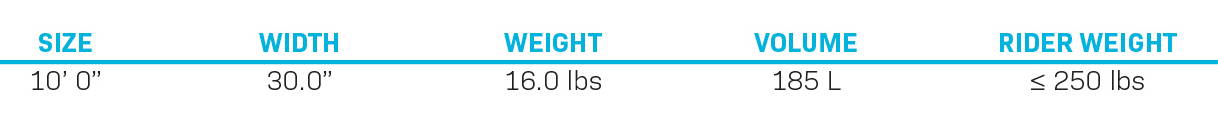 | SIZE | WIDTH | WEIGHT | VOLUME | RIDER WEIGHT |
|---|---|---|---|---|
| 10' 0" | 30.0" | 16.0 lbs | 185 L | ≤ 250 lbs |